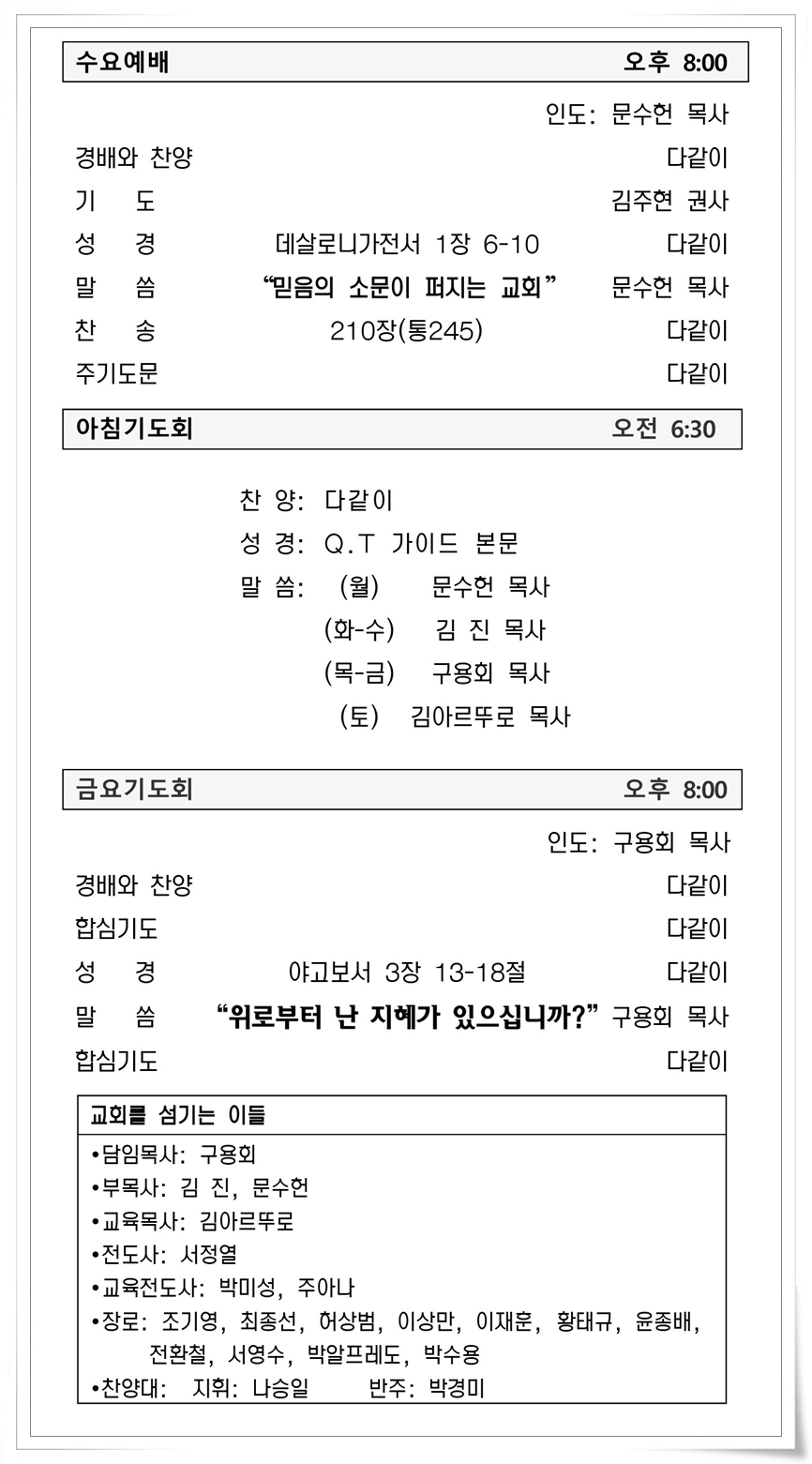 수요예배 오후 8:00

인도: 문수헌 목사

경배와 찬양 다같이

기 도 김주현 권사

성 경 데살로니가전서 1장 6-10 다같이

말 씀 “믿음의 소문이 퍼지는 교회” 문수헌 목사

찬 송 210장(통245) 다같이

주기도문 다같이

아침기도회 오전 6:30

찬 양: 다같이

성 경: Q.T 가이드 본문

말 씀: (월) 문수헌 목사

(화-수) 김 진 목사

(목-금) 구용회 목사

(토) 김아르뚜로 목사

금요기도회 오후 8:00

인도: 구용회 목사

경배와 찬양 다같이

합심기도 다같이

성 경 야고보서 3장 13-18절 다같이

말 씀 “위로부터 난 지혜가 있으십니까?” 구용회 목사

합심기도 다같이

교회를 섬기는 이들

•담임목사: 구용회
•부목사: 김 진, 문수헌
•교육목사: 김아르뚜로
•전도사: 서정열
•교육전도사: 박미성, 주아나
•장로: 조기영, 최종선, 허상범, 이상만, 이재훈, 황태규, 윤종배, 전환철, 서영수, 박알프레도, 박수용
•찬양대: 지휘: 나승일 반주: 박경미